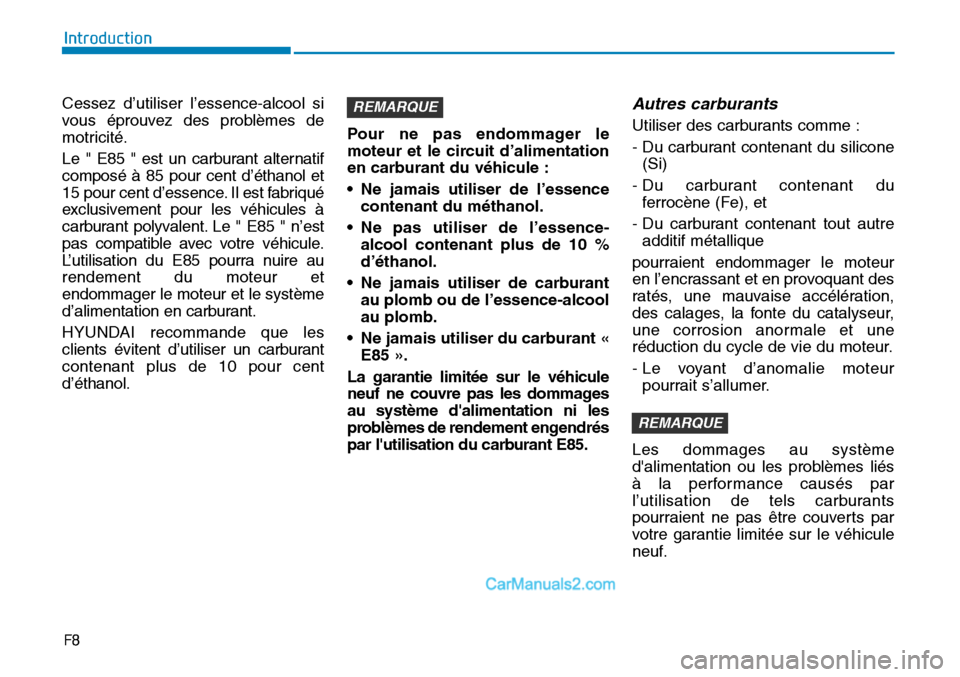 Introduction

Cessez d'utiliser l'essence-alcool si vous éprouvez des problèmes de motricité.

Le " E85 " est un carburant alternatif composé à 85 pour cent d'éthanol et 15 pour cent d'essence. Il est fabriqué exclusivement pour les véhicules à carburant polyvalent. Le " E85 " n'est pas compatible avec votre véhicule. L'utilisation du E85 pourra nuire au rendement du moteur et endommager le moteur et le système d'alimentation en carburant.

HYUNDAI recommande que les clients évitent d'utiliser un carburant contenant plus de 10 pour cent d'éthanol.

REMARQUE

Pour ne pas endommager le moteur et le circuit d'alimentation en carburant du véhicule :

• Ne jamais utiliser de l'essence contenant du méthanol.

• Ne pas utiliser de l'essence-alcool contenant plus de 10 % d'éthanol.

• Ne jamais utiliser de carburant au plomb ou de l'essence-alcool au plomb.

• Ne jamais utiliser du carburant « E85 ».

La garantie limitée sur le véhicule neuf ne couvre pas les dommages au système d'alimentation ni les problèmes de rendement engendrés par l'utilisation du carburant E85.

Autres carburants

Utiliser des carburants comme :

- Du carburant contenant du silicone (Si)

- Du carburant contenant du ferrocène (Fe), et

- Du carburant contenant tout autre additif métallique

pourraient endommager le moteur en l'encrassant et en provoquant des ratés, une mauvaise accélération, des calages, la fonte du catalyseur, une corrosion anormale et une réduction du cycle de vie du moteur.

- Le voyant d'anomalie moteur pourrait s'allumer.

REMARQUE

Les dommages au système d'alimentation ou les problèmes liés à la performance causés par l'utilisation de tels carburants pourraient ne pas être couverts par votre garantie limitée sur le véhicule neuf.

CarManuals2.com

F8

carmanualsonline.info